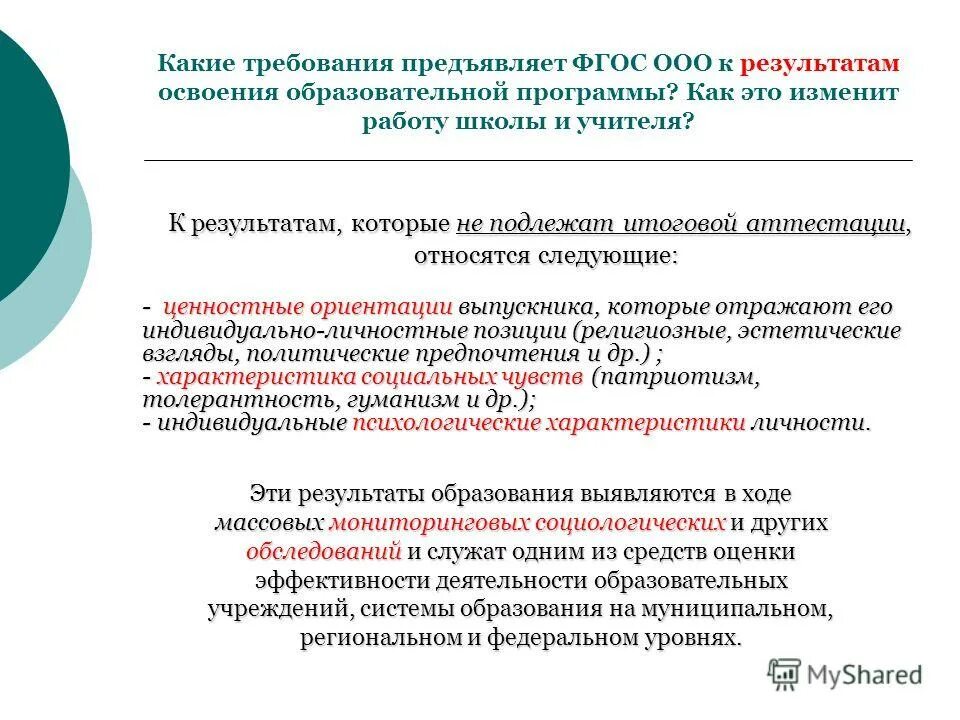 Какие требования предъявляет ФГОС ООО к результатам освоения образовательной программы? Как это изменит работу школы и учителя?

К результатам, которые не подлежат итоговой аттестации, относятся следующие:

- ценностные ориентации выпускника, которые отражают его индивидуально-личностные позиции (религиозные, эстетические взгляды, политические предпочтения и др.) ;
- характеристика социальных чувств (патриотизм, толерантность, гуманизм и др.);
- индивидуальные психологические характеристики личности.

Эти результаты образования выявляются в ходе массовых мониторинговых социологических и других обследований и служат одним из средств оценки эффективности деятельности образовательных учреждений, системы образования на муниципальном, региональном и федеральном уровнях.

MyShared